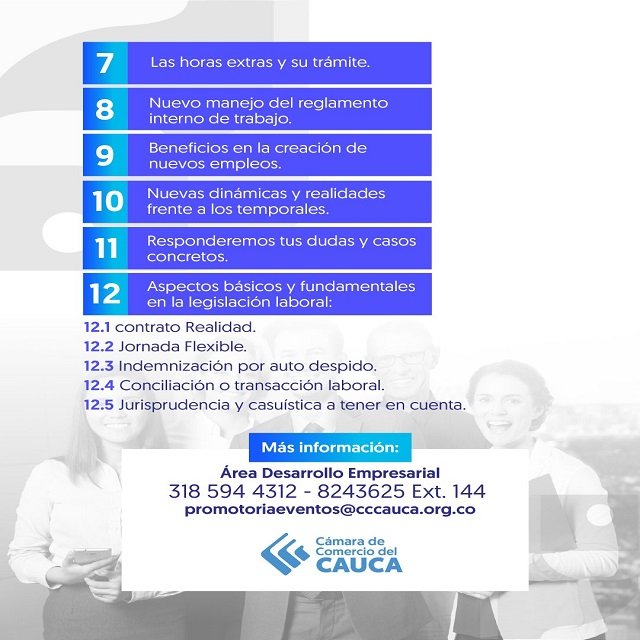 7 Las horas extras y su trámite.

8 Nuevo manejo del reglamento interno de trabajo.

9 Beneficios en la creación de nuevos empleos.

10 Nuevas dinámicas y realidades frente a los temporales.

11 Responderemos tus dudas y casos concretos.

12 Aspectos básicos y fundamentales en la legislación laboral:

12.1 contrato Realidad.
12.2 Jornada Flexible.
12.3 Indemnización por auto despido.
12.4 Conciliación o transacción laboral.
12.5 Jurisprudencia y casuística a tener en cuenta.

Más información:

Área Desarrollo Empresarial
318 594 4312 - 8243625 Ext. 144
promotoriaeventos@cccauca.org.co

Cámara de Comercio del CAUCA